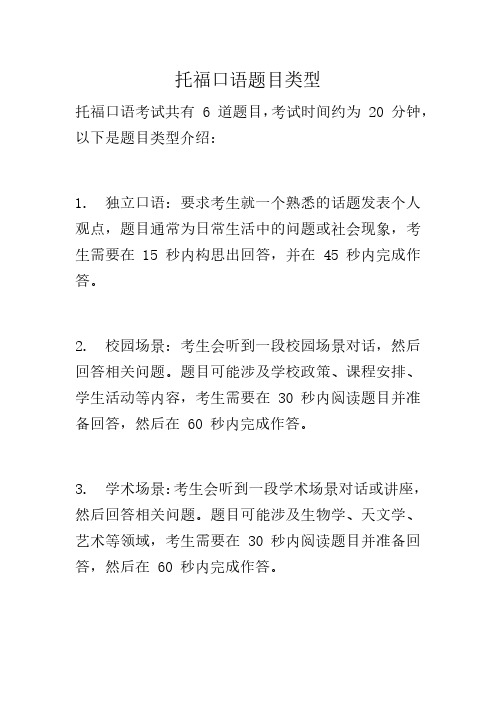 托福口语题目类型

托福口语考试共有 6 道题目，考试时间约为 20 分钟，以下是题目类型介绍：

1. 独立口语：要求考生就一个熟悉的话题发表个人观点，题目通常为日常生活中的问题或社会现象，考生需要在 15 秒内构思出回答，并在 45 秒内完成作答。

2. 校园场景：考生会听到一段校园场景对话，然后回答相关问题。题目可能涉及学校政策、课程安排、学生活动等内容，考生需要在 30 秒内阅读题目并准备回答，然后在 60 秒内完成作答。

3. 学术场景：考生会听到一段学术场景对话或讲座，然后回答相关问题。题目可能涉及生物学、天文学、艺术等领域，考生需要在 30 秒内阅读题目并准备回答，然后在 60 秒内完成作答。